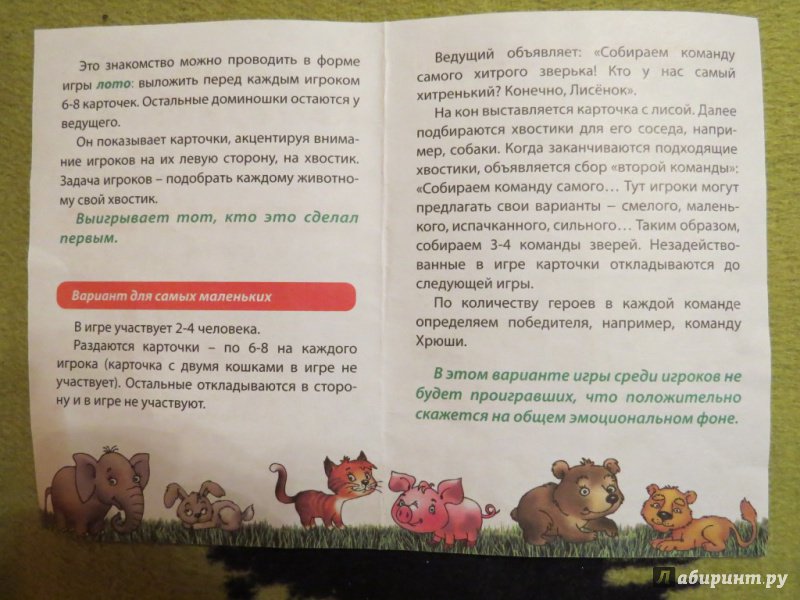 Это знакомство можно проводить в форме игры лото: выложить перед каждым игроком 6-8 карточек. Остальные доминошки остаются у ведущего.

Он показывает карточки, акцентируя внимание игроков на их левую сторону, на хвостик. Задача игроков – подобрать каждому животному свой хвостик.

Выигрывает тот, кто это сделал первым.

Вариант для самых маленьких

В игре участвует 2-4 человека.

Раздаются карточки – по 6-8 на каждого игрока (карточка с двумя кошками в игре не участвует). Остальные откладываются в сторону и в игре не участвуют.

Ведущий объявляет: «Собираем команду самого хитрого зверька! Кто у нас самый хитренький? Конечно, Лисёнок».

На кон выставляется карточка с лисой. Далее подбираются хвостики для его соседа, например, собаки. Когда заканчиваются подходящие хвостики, объявляется сбор «второй команды»: «Собираем команду самого… Тут игроки могут предлагать свои варианты – смелого, маленького, испачканного, сильного… Таким образом, собираем 3-4 команды зверей. Незадействованные в игре карточки откладываются до следующей игры.

По количеству героев в каждой команде определяем победителя, например, команду Хрюши.

В этом варианте игры среди игроков не будет проигравших, что положительно скажется на общем эмоциональном фоне.

Лабиринт.ру